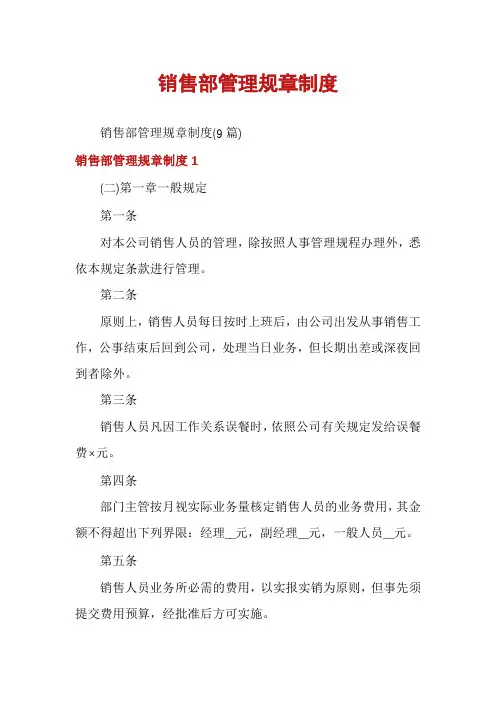 销售部管理规章制度

销售部管理规章制度(9 篇)

销售部管理规章制度 1

(二)第一章一般规定

第一条

对本公司销售人员的管理，除按照人事管理规程办理外，悉依本规定条款进行管理。

第二条

原则上，销售人员每日按时上班后，由公司出发从事销售工作，公事结束后回到公司，处理当日业务，但长期出差或深夜回到者除外。

第三条

销售人员凡因工作关系误餐时，依照公司有关规定发给误餐费×元。

第四条

部门主管按月视实际业务量核定销售人员的业务费用，其金额不得超出下列界限：经理__元，副经理__元，一般人员__元。

第五条

销售人员业务所必需的费用，以实报实销为原则，但事先须提交费用预算，经批准后方可实施。